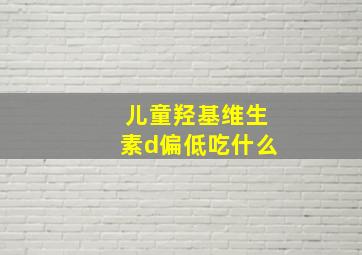 儿童羟基维生素d偏低吃什么